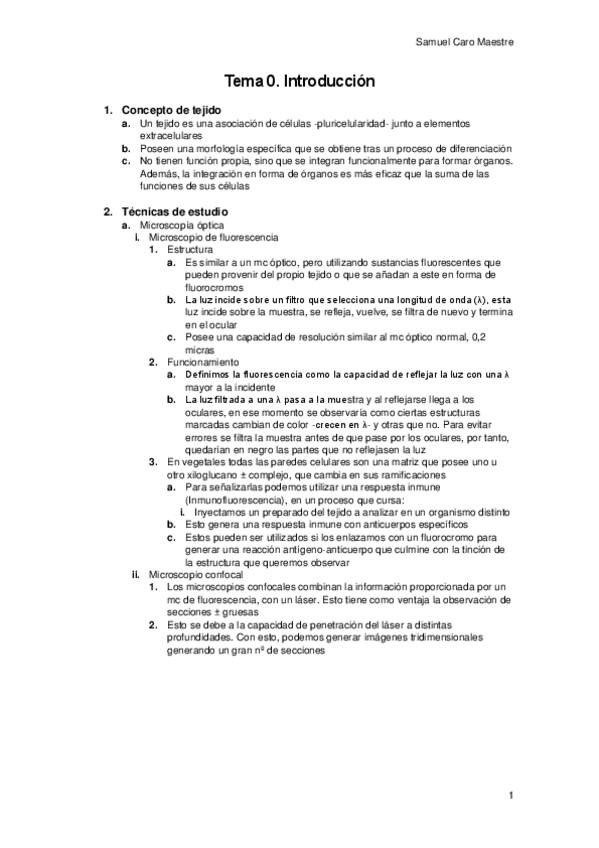 Samuel Caro Maestre

Tema 0. Introducción

1. Concepto de tejido
a. Un tejido es una asociación de células -pluricelularidad- junto a elementos extracelulares
b. Poseen una morfología específica que se obtiene tras un proceso de diferenciación
c. No tienen función propia, sino que se integran funcionalmente para formar órganos. Además, la integración en forma de órganos es más eficaz que la suma de las funciones de sus células

2. Técnicas de estudio
a. Microscopía óptica
i. Microscopio de fluorescencia
1. Estructura
a. Es similar a un mc óptico, pero utilizando sustancias fluorescentes que pueden provenir del propio tejido o que se añadan a este en forma de fluorocromos
b. La luz incide sobre un filtro que selecciona una longitud de onda (λ), esta luz incide sobre la muestra, se refleja, vuelve, se filtra de nuevo y termina en el ocular
c. Posee una capacidad de resolución similar al mc óptico normal, 0,2 micras
2. Funcionamiento
a. Definimos la fluorescencia como la capacidad de reflejar la luz con una λ mayor a la incidente
b. La luz filtrada a una λ pasa a la muestra y al reflejarse llega a los oculares, en ese momento se observaría como ciertas estructuras marcadas cambian de color -crecen en λ- y otras que no. Para evitar errores se filtra la muestra antes de que pase por los oculares, por tanto, quedarían en negro las partes que no reflejasen la luz
3. En vegetales todas las paredes celulares son una matriz que posee uno u otro xiloglucano ± complejo, que cambia en sus ramificaciones
a. Para señalizarlas podemos utilizar una respuesta inmune (Inmunofluorescencia), en un proceso que cursa:
i. Inyectamos un preparado del tejido a analizar en un organismo distinto
b. Esto genera una respuesta inmune con anticuerpos específicos
c. Estos pueden ser utilizados si los enlazamos con un fluorocromo para generar una reacción antígeno-anticuerpo que culmine con la tinción de la estructura que queremos observar
ii. Microscopio confocal
1. Los microscopios confocales combinan la información proporcionada por un mc de fluorescencia, con un láser. Esto tiene como ventaja la observación de secciones ± gruesas
2. Esto se debe a la capacidad de penetración del láser a distintas profundidades. Con esto, podemos generar imágenes tridimensionales generando un gran nº de secciones

1